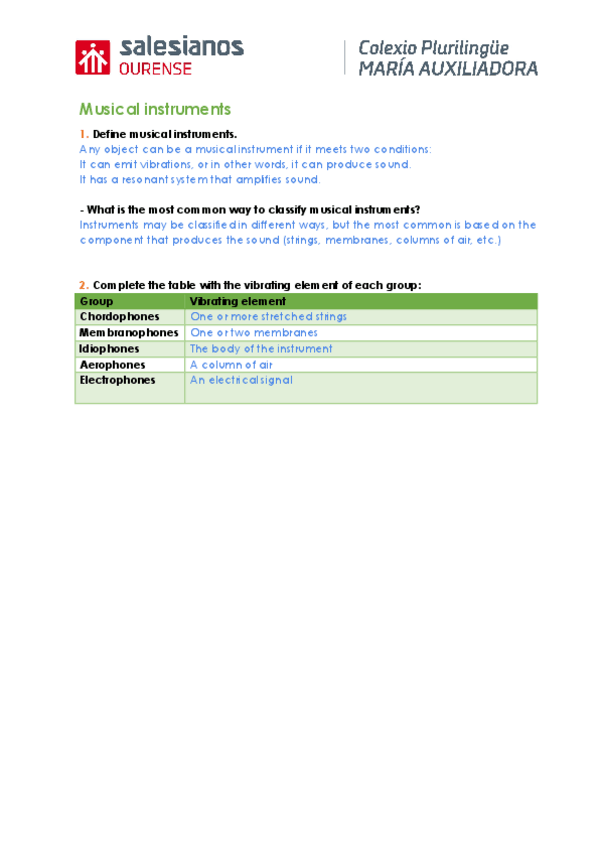 salesianos
OURENSE

Colexio Plurilingüe
MARÍA AUXILIADORA

Musical instruments

1. Define musical instruments.
Any object can be a musical instrument if it meets two conditions:
It can emit vibrations, or in other words, it can produce sound.
It has a resonant system that amplifies sound.

- What is the most common way to classify musical instruments?
Instruments may be classified in different ways, but the most common is based on the component that produces the sound (strings, membranes, columns of air, etc.)

2. Complete the table with the vibrating element of each group:

| Group | Vibrating element |
|---|---|
| Chordophones | One or more stretched strings |
| Membranophones | One or two membranes |
| Idiophones | The body of the instrument |
| Aerophones | A column of air |
| Electrophones | An electrical signal |